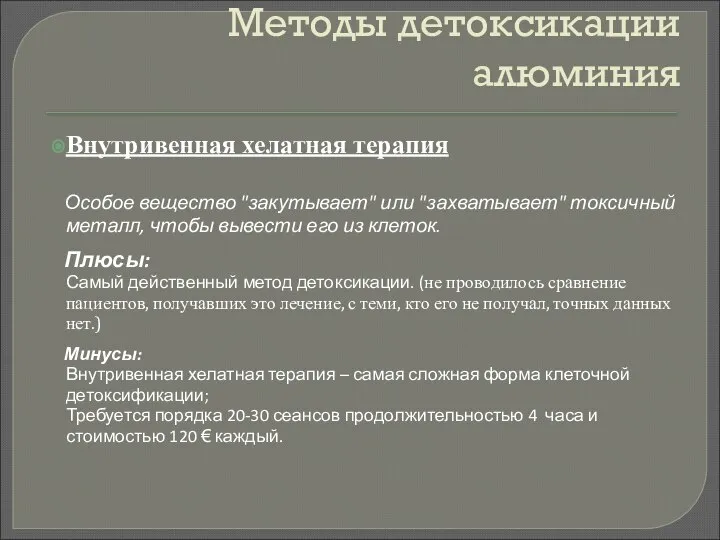 Методы детоксикации алюминия

Внутривенная хелатная терапия

Особое вещество "закутывает" или "захватывает" токсичный металл, чтобы вывести его из клеток.

Плюсы:
Самый действенный метод детоксикации. (не проводилось сравнение пациентов, получавших это лечение, с теми, кто его не получал, точных данных нет.)

Минусы:
Внутривенная хелатная терапия – самая сложная форма клеточной детоксификации;
Требуется порядка 20-30 сеансов продолжительностью 4 часа и стоимостью 120 € каждый.